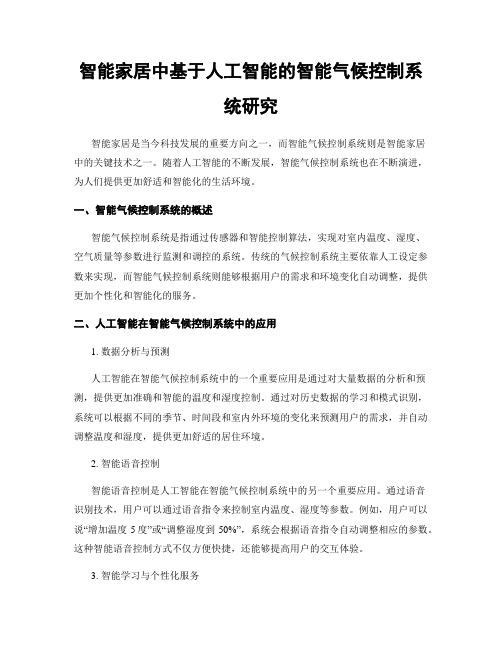 智能家居中基于人工智能的智能气候控制系统研究

智能家居是当今科技发展的重要方向之一，而智能气候控制系统则是智能家居中的关键技术之一。随着人工智能的不断发展，智能气候控制系统也在不断演进，为人们提供更加舒适和智能化的生活环境。

一、智能气候控制系统的概述

智能气候控制系统是指通过传感器和智能控制算法，实现对室内温度、湿度、空气质量等参数进行监测和调控的系统。传统的气候控制系统主要依靠人工设定参数来实现，而智能气候控制系统则能够根据用户的需求和环境变化自动调整，提供更加个性化和智能化的服务。

二、人工智能在智能气候控制系统中的应用

1. 数据分析与预测

人工智能在智能气候控制系统中的一个重要应用是通过对大量数据的分析和预测，提供更加准确和智能的温度和湿度控制。通过对历史数据的学习和模式识别，系统可以根据不同的季节、时间段和室内外环境的变化来预测用户的需求，并自动调整温度和湿度，提供更加舒适的居住环境。

2. 智能语音控制

智能语音控制是人工智能在智能气候控制系统中的另一个重要应用。通过语音识别技术，用户可以通过语音指令来控制室内温度、湿度等参数。例如，用户可以说“增加温度 5 度”或“调整湿度到 50%”，系统会根据语音指令自动调整相应的参数。这种智能语音控制方式不仅方便快捷，还能够提高用户的交互体验。

3. 智能学习与个性化服务